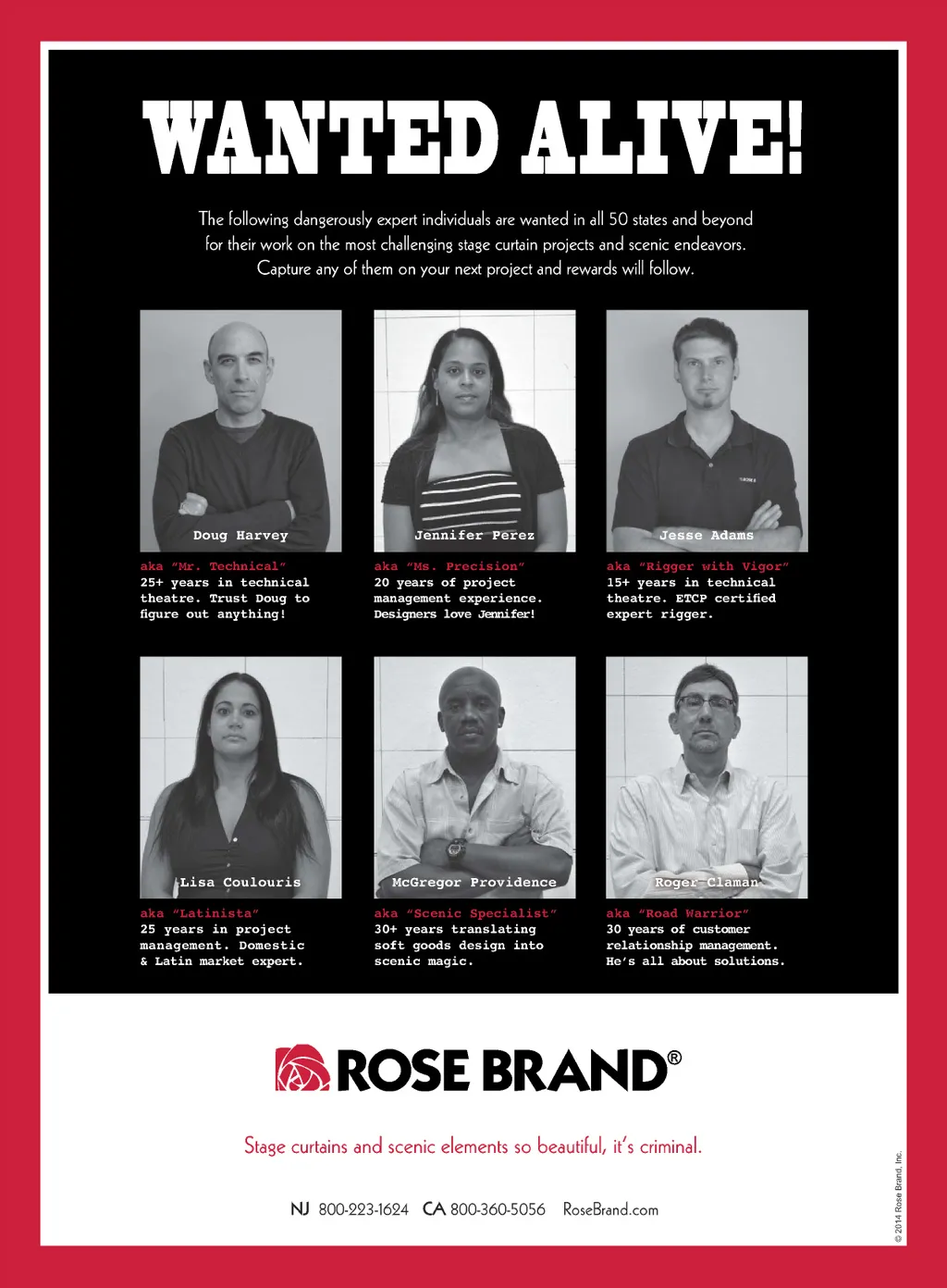 WANTED ALIVE!

The following dangerously expert individuals are wanted in all 50 states and beyond for their work on the most challenging stage curtain projects and scenic endeavors. Capture any of them on your next project and rewards will follow.

Doug Harvey

aka "Mr. Technical"
25+ years in technical theatre. Trust Doug to figure out anything!

Jennifer Perez

aka "Ms. Precision"
20 years of project management experience. Designers love Jennifer!

Jesse Adams

aka "Rigger with Vigor"
15+ years in technical theatre. ETCP certified expert rigger.

Lisa Coulouris

aka "Latinista"
25 years in project management. Domestic & Latin market expert.

McGregor Providence

aka "Scenic Specialist"
30+ years translating soft goods design into scenic magic.

Roger Claman

aka "Road Warrior"
30 years of customer relationship management. He's all about solutions.

ROSE BRAND®

Stage curtains and scenic elements so beautiful, it's criminal.

NJ 800-223-1624 CA 800-360-5056 RoseBrand.com

© 2014 Rose Brand, Inc.